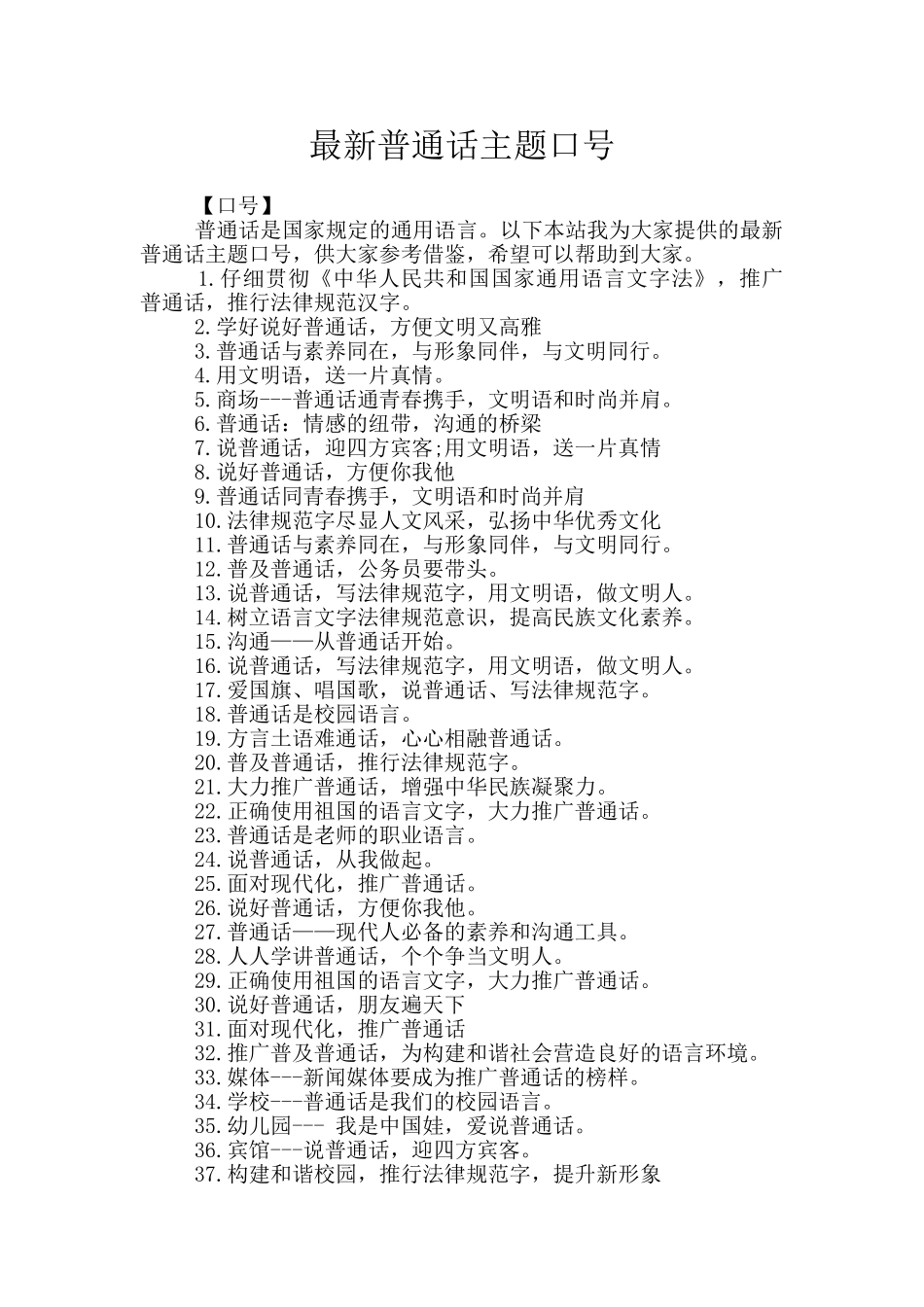 最新普通话主题口号

【口号】

普通话是国家规定的通用语言。以下本站我为大家提供的最新普通话主题口号，供大家参考借鉴，希望可以帮助到大家。

1.仔细贯彻《中华人民共和国国家通用语言文字法》，推广普通话，推行法律规范汉字。

2.学好说好普通话，方便文明又高雅

3.普通话与素养同在，与形象同伴，与文明同行。

4.用文明语，送一片真情。

5.商场---普通话通青春携手，文明语和时尚并肩。

6.普通话：情感的纽带，沟通的桥梁

7.说普通话，迎四方宾客;用文明语，送一片真情

8.说好普通话，方便你我他

9.普通话同青春携手，文明语和时尚并肩

10.法律规范字尽显人文风采，弘扬中华优秀文化

11.普通话与素养同在，与形象同伴，与文明同行。

12.普及普通话，公务员要带头。

13.说普通话，写法律规范字，用文明语，做文明人。

14.树立语言文字法律规范意识，提高民族文化素养。

15.沟通——从普通话开始。

16.说普通话，写法律规范字，用文明语，做文明人。

17.爱国旗、唱国歌，说普通话、写法律规范字。

18.普通话是校园语言。

19.方言土语难通话，心心相融普通话。

20.普及普通话，推行法律规范字。

21.大力推广普通话，增强中华民族凝聚力。

22.正确使用祖国的语言文字，大力推广普通话。

23.普通话是老师的职业语言。

24.说普通话，从我做起。

25.面对现代化，推广普通话。

26.说好普通话，方便你我他。

27.普通话——现代人必备的素养和沟通工具。

28.人人学讲普通话，个个争当文明人。

29.正确使用祖国的语言文字，大力推广普通话。

30.说好普通话，朋友遍天下

31.面对现代化，推广普通话

32.推广普及普通话，为构建和谐社会营造良好的语言环境。

33.媒体---新闻媒体要成为推广普通话的榜样。

34.学校---普通话是我们的校园语言。

35.幼儿园--- 我是中国娃，爱说普通话。

36.宾馆---说普通话，迎四方宾客。

37.构建和谐校园，推行法律规范字，提升新形象